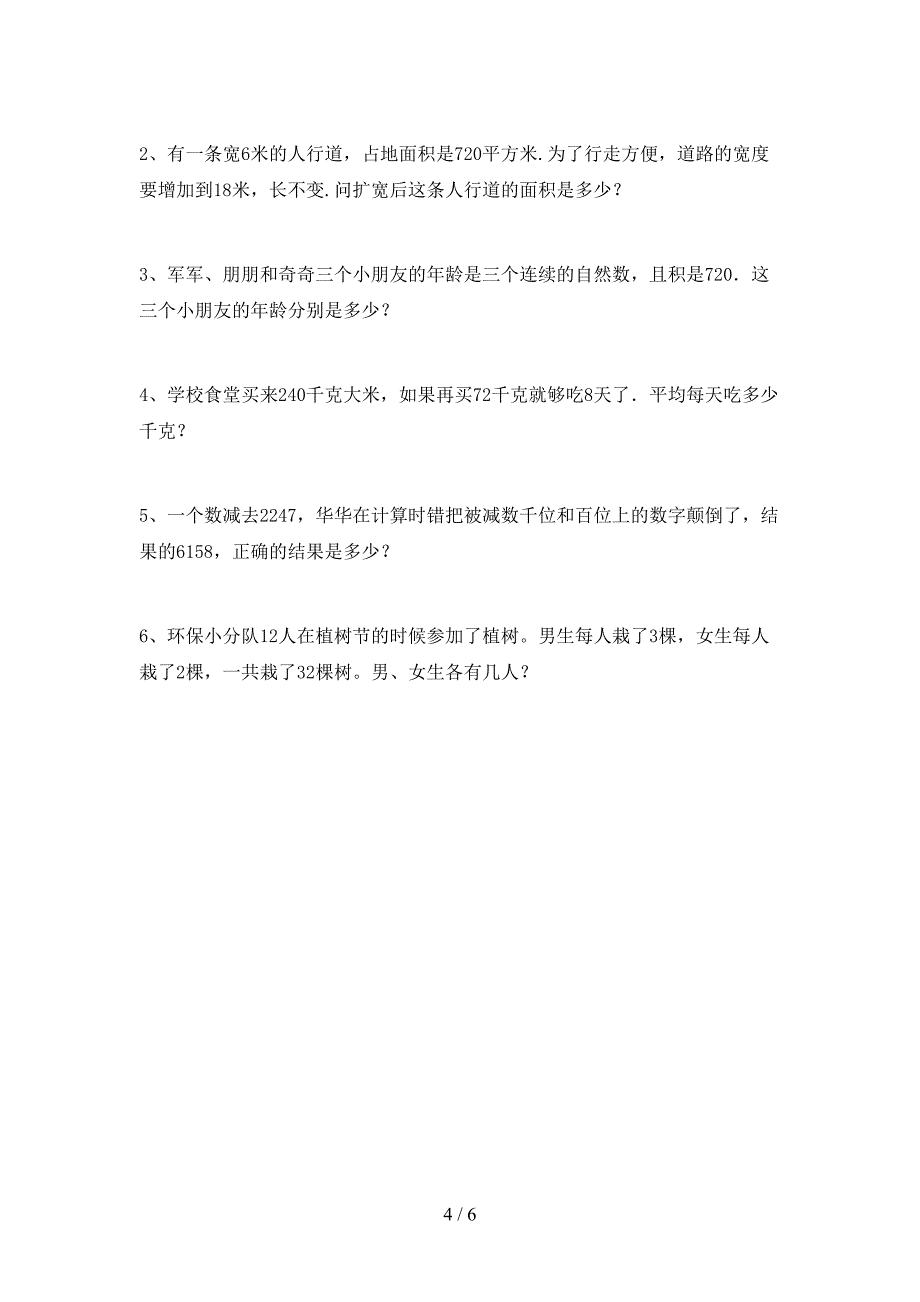 2、有一条宽6米的人行道，占地面积是720平方米.为了行走方便，道路的宽度要增加到18米，长不变.问扩宽后这条人行道的面积是多少？

3、军军、朋朋和奇奇三个小朋友的年龄是三个连续的自然数，且积是720．这三个小朋友的年龄分别是多少？

4、学校食堂买来240千克大米，如果再买72千克就够吃8天了．平均每天吃多少千克？

5、一个数减去2247，华华在计算时错把被减数千位和百位上的数字颠倒了，结果的6158，正确的结果是多少？

6、环保小分队12人在植树节的时候参加了植树。男生每人栽了3棵，女生每人栽了2棵，一共栽了32棵树。男、女生各有几人？

4 / 6